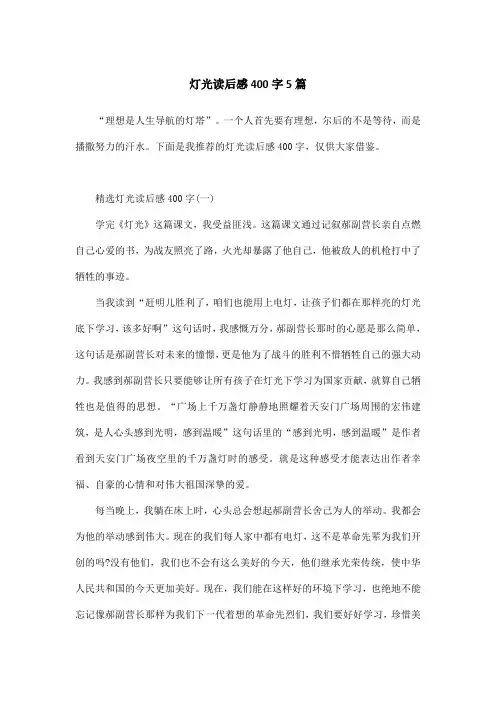 灯光读后感400字5篇

“理想是人生导航的灯塔”。一个人首先要有理想，尔后的不是等待，而是播撒努力的汗水。下面是我推荐的灯光读后感400字，仅供大家借鉴。

精选灯光读后感400字(一)

学完《灯光》这篇课文，我受益匪浅。这篇课文通过记叙郝副营长亲自点燃自己心爱的书，为战友照亮了路，火光却暴露了他自己，他被敌人的机枪打中了牺牲的事迹。

当我读到“赶明儿胜利了，咱们也能用上电灯，让孩子们都在那样亮的灯光底下学习，该多好啊”这句话时，我感慨万分，郝副营长那时的心愿是那么简单，这句话是郝副营长对未来的憧憬，更是他为了战斗的胜利不惜牺牲自己的强大动力。我感到郝副营长只要能够让所有孩子在灯光下学习为国家贡献，就算自己牺牲也是值得的思想。“广场上千万盏灯静静地照耀着天安门广场周围的宏伟建筑，是人心头感到光明，感到温暖”这句话里的“感到光明，感到温暖”是作者看到天安门广场夜空里的千万盏灯时的感受。就是这种感受才能表达出作者幸福、自豪的心情和对伟大祖国深挚的爱。

每当晚上，我躺在床上时，心头总会想起郝副营长舍己为人的举动。我都会为他的举动感到伟大。现在的我们每人家中都有电灯，这不是革命先辈为我们开创的吗?没有他们，我们也不会有这么美好的今天，他们继承光荣传统，使中华人民共和国的今天更加美好。现在，我们能在这样好的环境下学习，也绝地不能忘记像郝副营长那样为我们下一代着想的革命先烈们，我们要好好学习，珍惜美